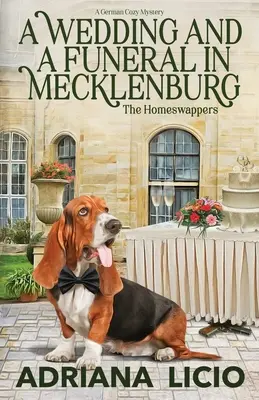 A German Cozy Mystery

A WEDDING AND A FUNERAL IN MECKLENBURG

The Homeswappers

ADRIANA LICIO